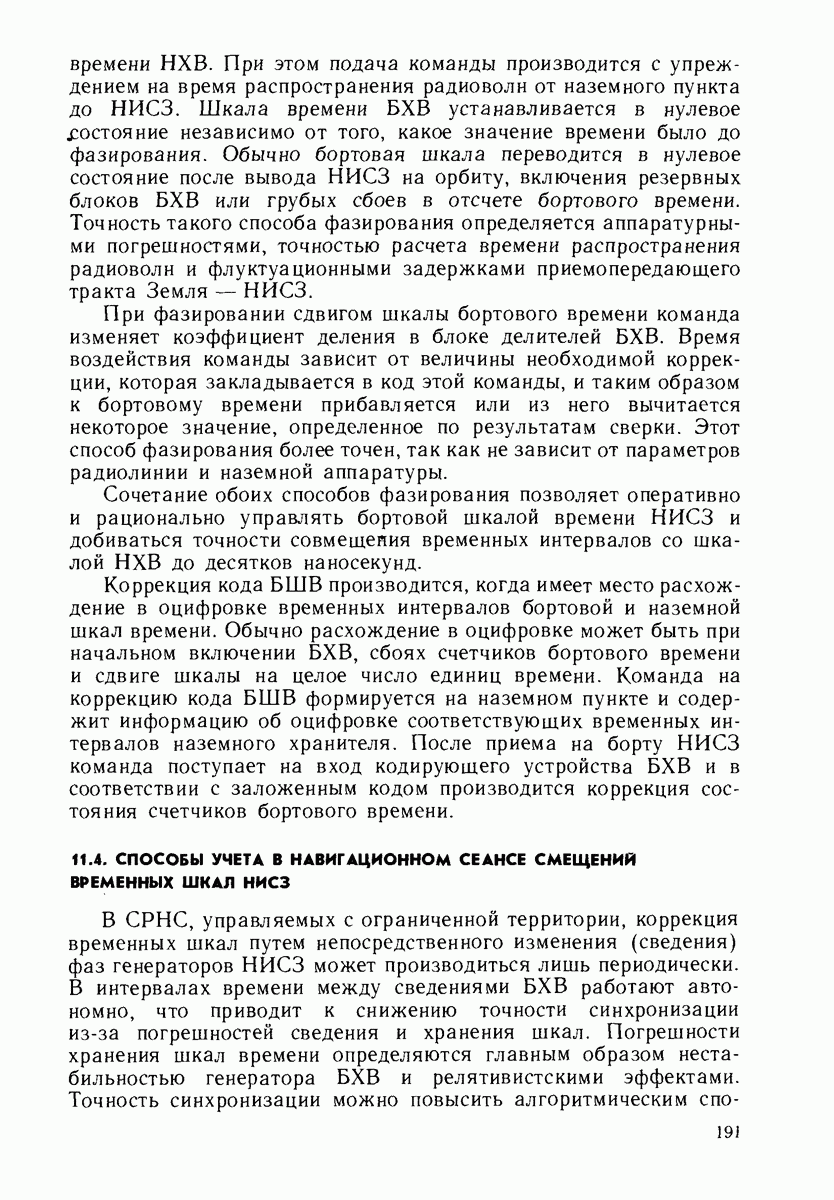 времени НХВ. При этом подача команды производится с упреждением на время распространения радиоволн от наземного пункта до НИСЗ. Шкала времени БХВ устанавливается в нулевое состояние независимо от того, какое значение времени было до фазирования. Обычно бортовая шкала переводится в нулевое состояние после вывода НИСЗ на орбиту, включения резервных блоков БХВ или грубых сбоев в отсчете бортового времени. Точность такого способа фазирования определяется аппаратурными погрешностями, точностью расчета времени распространения радиоволн и флуктуационными задержками приемопередающего тракта Земля — НИСЗ.

При фазировании сдвигом шкалы бортового времени команда изменяет коэффициент деления в блоке делителей БХВ. Время воздействия команды зависит от величины необходимой коррекции, которая закладывается в код этой команды, и таким образом к бортовому времени прибавляется или из него вычитается некоторое значение, определенное по результатам сверки. Этот способ фазирования более точен, так как не зависит от параметров радиолинии и наземной аппаратуры.

Сочетание обоих способов фазирования позволяет оперативно и рационально управлять бортовой шкалой времени НИСЗ и добиваться точности совмещения временных интервалов со шкалой НХВ до десятков наносекунд.

Коррекция кода БШВ производится, когда имеет место расхождение в оцифровке временных интервалов бортовой и наземной шкал времени. Обычно расхождение в оцифровке может быть при начальном включении БХВ, сбоях счетчиков бортового времени и сдвиге шкалы на целое число единиц времени. Команда на коррекцию кода БШВ формируется на наземном пункте и содержит информацию об оцифровке соответствующих временных интервалов наземного хранителя. После приема на борту НИСЗ команда поступает на вход кодирующего устройства БХВ и в соответствии с заложенным кодом производится коррекция состояния счетчиков бортового времени.

11.4. СПОСОБЫ УЧЕТА В НАВИГАЦИОННОМ СЕАНСЕ СМЕЩЕНИЙ ВРЕМЕННЫХ ШКАЛ НИСЗ

В СРНС, управляемых с ограниченной территории, коррекция временных шкал путем непосредственного изменения (сведения) фаз генераторов НИСЗ может производиться лишь периодически. В интервалах времени между сведениями БХВ работают автономно, что приводит к снижению точности синхронизации из-за погрешностей сведения и хранения шкал. Погрешности хранения шкал времени определяются главным образом нестабильностью генератора БХВ и релятивистскими эффектами. Точность синхронизации можно повысить алгоритмическим спо-

191